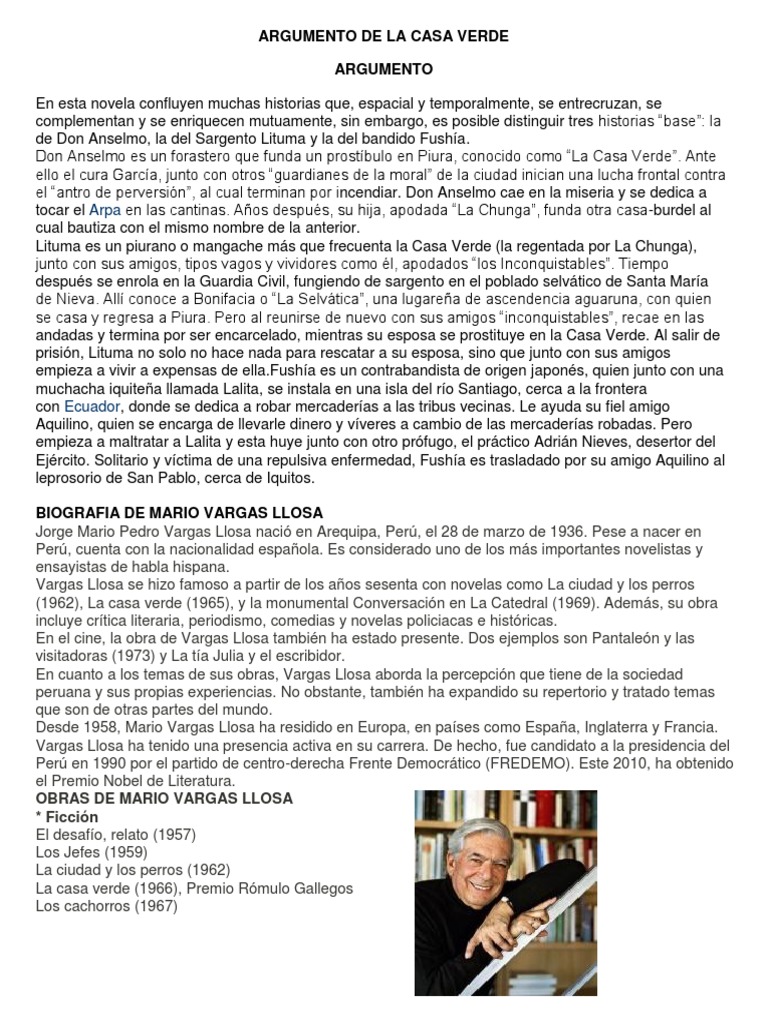 ARGUMENTO DE LA CASA VERDE

ARGUMENTO

En esta novela confluyen muchas historias que, espacial y temporalmente, se entrecruzan, se complementan y se enriquecen mutuamente, sin embargo, es posible distinguir tres historias "base": la de Don Anselmo, la del Sargento Lituma y la del bandido Fushía.
Don Anselmo es un forastero que funda un prostíbulo en Piura, conocido como "La Casa Verde". Ante ello el cura García, junto con otros "guardianes de la moral" de la ciudad inician una lucha frontal contra el "antro de perversión", al cual terminan por incendiar. Don Anselmo cae en la miseria y se dedica a tocar el Arpa en las cantinas. Años después, su hija, apodada "La Chunga", funda otra casa-burdel al cual bautiza con el mismo nombre de la anterior.
Lituma es un piurano o mangache más que frecuenta la Casa Verde (la regentada por La Chunga), junto con sus amigos, tipos vagos y vividores como él, apodados "los Inconquistables". Tiempo después se enrola en la Guardia Civil, fungiendo de sargento en el poblado selvático de Santa María de Nieva. Allí conoce a Bonifacia o "La Selvática", una lugareña de ascendencia aguaruna, con quien se casa y regresa a Piura. Pero al reunirse de nuevo con sus amigos "inconquistables", recae en las andadas y termina por ser encarcelado, mientras su esposa se prostituye en la Casa Verde. Al salir de prisión, Lituma no solo no hace nada para rescatar a su esposa, sino que junto con sus amigos empieza a vivir a expensas de ella.Fushía es un contrabandista de origen japonés, quien junto con una muchacha iquiteña llamada Lalita, se instala en una isla del río Santiago, cerca a la frontera con Ecuador, donde se dedica a robar mercaderías a las tribus vecinas. Le ayuda su fiel amigo Aquilino, quien se encarga de llevarle dinero y víveres a cambio de las mercaderías robadas. Pero empieza a maltratar a Lalita y esta huye junto con otro prófugo, el práctico Adrián Nieves, desertor del Ejército. Solitario y víctima de una repulsiva enfermedad, Fushía es trasladado por su amigo Aquilino al leprosorio de San Pablo, cerca de Iquitos.

BIOGRAFIA DE MARIO VARGAS LLOSA
Jorge Mario Pedro Vargas Llosa nació en Arequipa, Perú, el 28 de marzo de 1936. Pese a nacer en Perú, cuenta con la nacionalidad española. Es considerado uno de los más importantes novelistas y ensayistas de habla hispana.
Vargas Llosa se hizo famoso a partir de los años sesenta con novelas como La ciudad y los perros (1962), La casa verde (1965), y la monumental Conversación en La Catedral (1969). Además, su obra incluye crítica literaria, periodismo, comedias y novelas policiacas e históricas.
En el cine, la obra de Vargas Llosa también ha estado presente. Dos ejemplos son Pantaleón y las visitadoras (1973) y La tía Julia y el escribidor.
En cuanto a los temas de sus obras, Vargas Llosa aborda la percepción que tiene de la sociedad peruana y sus propias experiencias. No obstante, también ha expandido su repertorio y tratado temas que son de otras partes del mundo.
Desde 1958, Mario Vargas Llosa ha residido en Europa, en países como España, Inglaterra y Francia.
Vargas Llosa ha tenido una presencia activa en su carrera. De hecho, fue candidato a la presidencia del Perú en 1990 por el partido de centro-derecha Frente Democrático (FREDEMO). Este 2010, ha obtenido el Premio Nobel de Literatura.
OBRAS DE MARIO VARGAS LLOSA
* Ficción
El desafío, relato (1957)
Los Jefes (1959)
La ciudad y los perros (1962)
La casa verde (1966), Premio Rómulo Gallegos
Los cachorros (1967)